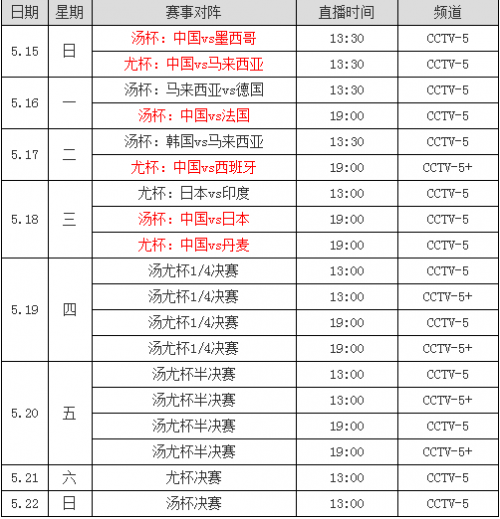 | 日期 | 星期 | 赛事对阵 | 直播时间 | 频道 |
|---|---|---|---|---|
| 5.15 | 日 | 汤杯：中国vs墨西哥 | 13:30 | CCTV-5 |
| | | 尤杯：中国vs马来西亚 | 13:30 | CCTV-5 |
| 5.16 | 一 | 汤杯：马来西亚vs德国 | 13:30 | CCTV-5 |
| | | 汤杯：中国vs法国 | 19:00 | CCTV-5 |
| 5.17 | 二 | 汤杯：韩国vs马来西亚 | 13:30 | CCTV-5 |
| | | 尤杯：中国vs西班牙 | 19:00 | CCTV-5+ |
| 5.18 | 三 | 尤杯：日本vs印度 | 13:00 | CCTV-5 |
| | | 汤杯：中国vs日本 | 19:00 | CCTV-5 |
| | | 尤杯：中国vs丹麦 | 19:00 | CCTV-5 |
| 5.19 | 四 | 汤尤杯1/4决赛 | 13:00 | CCTV-5 |
| | | 汤尤杯1/4决赛 | 13:00 | CCTV-5+ |
| | | 汤尤杯1/4决赛 | 19:00 | CCTV-5 |
| | | 汤尤杯1/4决赛 | 19:00 | CCTV-5+ |
| 5.20 | 五 | 汤尤杯半决赛 | 13:00 | CCTV-5 |
| | | 汤尤杯半决赛 | 13:00 | CCTV-5+ |
| | | 汤尤杯半决赛 | 19:00 | CCTV-5 |
| | | 汤尤杯半决赛 | 19:00 | CCTV-5+ |
| 5.21 | 六 | 尤杯决赛 | 13:00 | CCTV-5 |
| 5.22 | 日 | 汤杯决赛 | 13:00 | CCTV-5 |